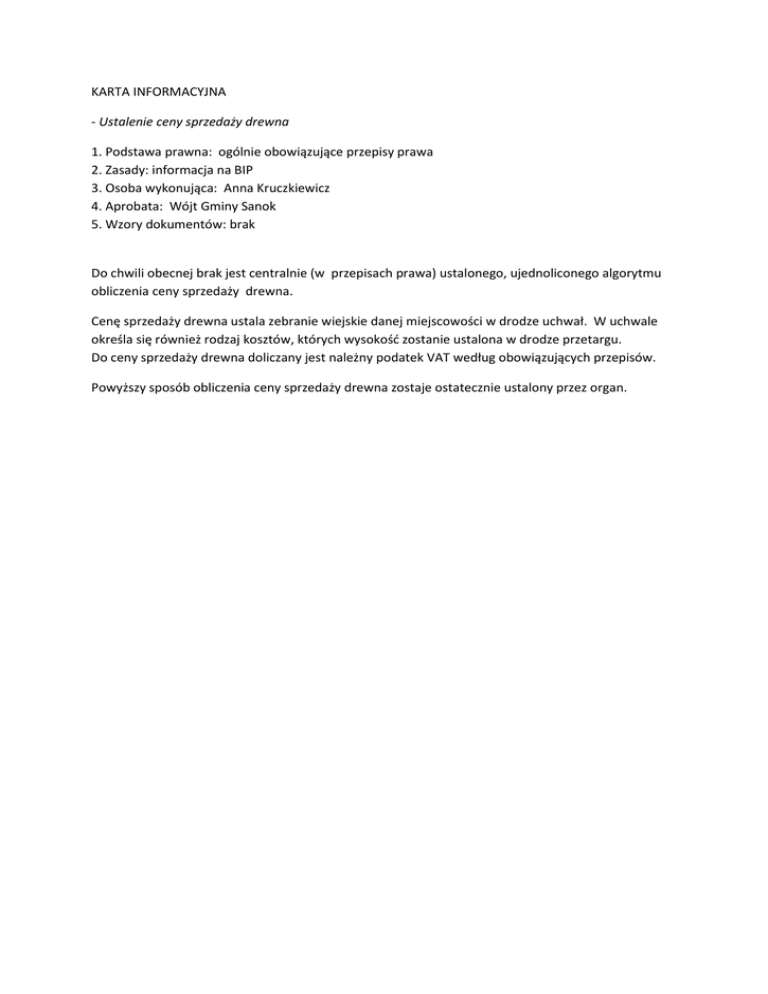 KARTA INFORMACYJNA

- Ustalenie ceny sprzedaży drewna

1. Podstawa prawna: ogólnie obowiązujące przepisy prawa
2. Zasady: informacja na BIP
3. Osoba wykonująca: Anna Kruczkiewicz
4. Aprobata: Wójt Gminy Sanok
5. Wzory dokumentów: brak

Do chwili obecnej brak jest centralnie (w przepisach prawa) ustalonego, ujednoliconego algorytmu obliczenia ceny sprzedaży drewna.

Cenę sprzedaży drewna ustala zebranie wiejskie danej miejscowości w drodze uchwał. W uchwale określa się również rodzaj kosztów, których wysokość zostanie ustalona w drodze przetargu.
Do ceny sprzedaży drewna doliczany jest należny podatek VAT według obowiązujących przepisów.

Powyższy sposób obliczenia ceny sprzedaży drewna zostaje ostatecznie ustalony przez organ.